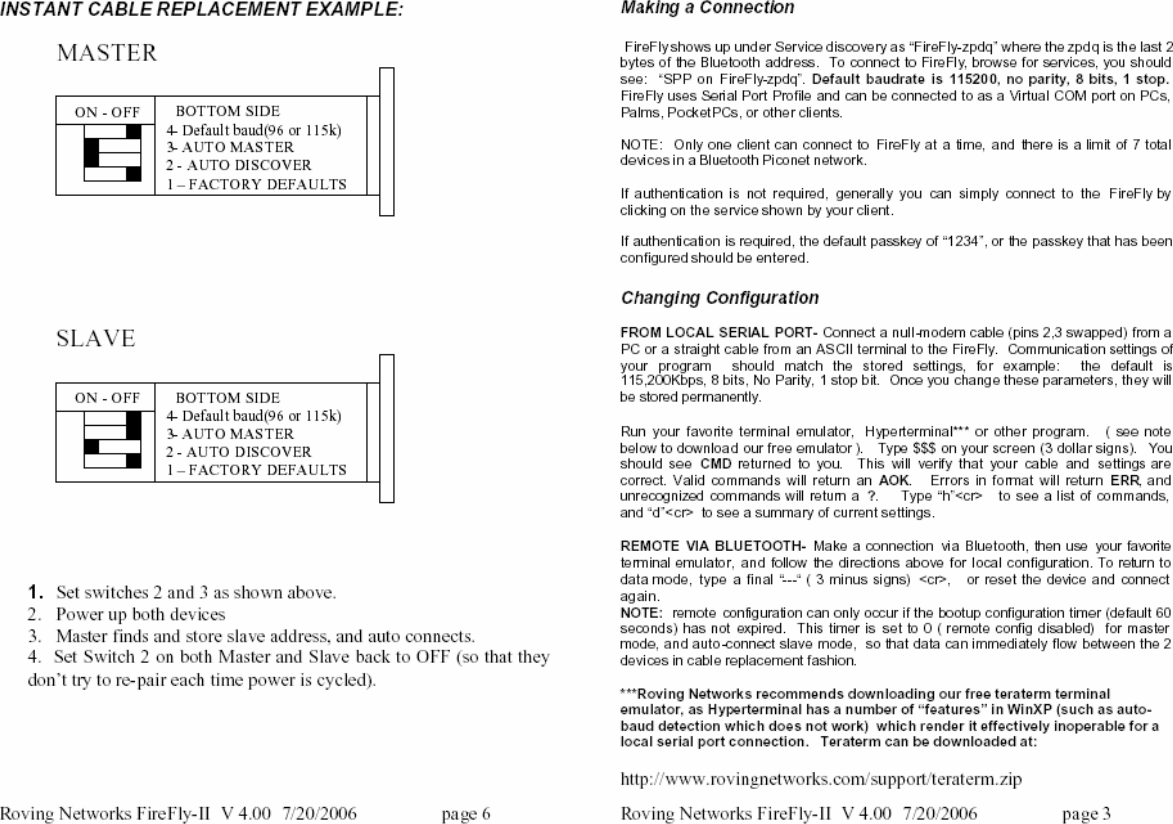 INSTANT CABLE REPLACEMENT EXAMPLE:

MASTER

ON - OFF

BOTTOM SIDE
4- Default baud(96 or 115k)
3- AUTO MASTER
2 - AUTO DISCOVER
1 – FACTORY DEFAULTS

SLAVE

ON - OFF

BOTTOM SIDE
4- Default baud(96 or 115k)
3- AUTO MASTER
2 - AUTO DISCOVER
1 – FACTORY DEFAULTS

1. Set switches 2 and 3 as shown above.
2. Power up both devices
3. Master finds and store slave address, and auto connects.
4. Set Switch 2 on both Master and Slave back to OFF (so that they don't try to re-pair each time power is cycled).

Roving Networks FireFly-II V 4.00 7/20/2006 page 6

Making a Connection

FireFly shows up under Service discovery as "FireFly-zpdq" where the zpdq is the last 2 bytes of the Bluetooth address. To connect to FireFly, browse for services, you should see: "SPP on FireFly-zpdq". Default baudrate is 115200, no parity, 8 bits, 1 stop. FireFly uses Serial Port Profile and can be connected to as a Virtual COM port on PCs, Palms, PocketPCs, or other clients.

NOTE: Only one client can connect to FireFly at a time, and there is a limit of 7 total devices in a Bluetooth Piconet network.

If authentication is not required, generally you can simply connect to the FireFly by clicking on the service shown by your client.

If authentication is required, the default passkey of "1234", or the passkey that has been configured should be entered.

Changing Configuration

FROM LOCAL SERIAL PORT- Connect a null-modem cable (pins 2,3 swapped) from a PC or a straight cable from an ASCII terminal to the FireFly. Communication settings of your program should match the stored settings, for example: the default is 115,200Kbps, 8 bits, No Parity, 1 stop bit. Once you change these parameters, they will be stored permanently.

Run your favorite terminal emulator, Hyperterminal*** or other program. ( see note below to download our free emulator ). Type $$$ on your screen (3 dollar signs). You should see CMD returned to you. This will verify that your cable and settings are correct. Valid commands will return an AOK. Errors in format will return ERR, and unrecognized commands will return a ?. Type "h"<cr> to see a list of commands, and "d"<cr> to see a summary of current settings.

REMOTE VIA BLUETOOTH- Make a connection via Bluetooth, then use your favorite terminal emulator, and follow the directions above for local configuration. To return to data mode, type a final "---" ( 3 minus signs) <cr>, or reset the device and connect again.
NOTE: remote configuration can only occur if the bootup configuration timer (default 60 seconds) has not expired. This timer is set to 0 ( remote config disabled) for master mode, and auto-connect slave mode, so that data can immediately flow between the 2 devices in cable replacement fashion.

***Roving Networks recommends downloading our free teraterm terminal emulator, as Hyperterminal has a number of "features" in WinXP (such as auto-baud detection which does not work) which render it effectively inoperable for a local serial port connection. Teraterm can be downloaded at:

http://www.rovingnetworks.com/support/teraterm.zip

Roving Networks FireFly-II V 4.00 7/20/2006 page 3